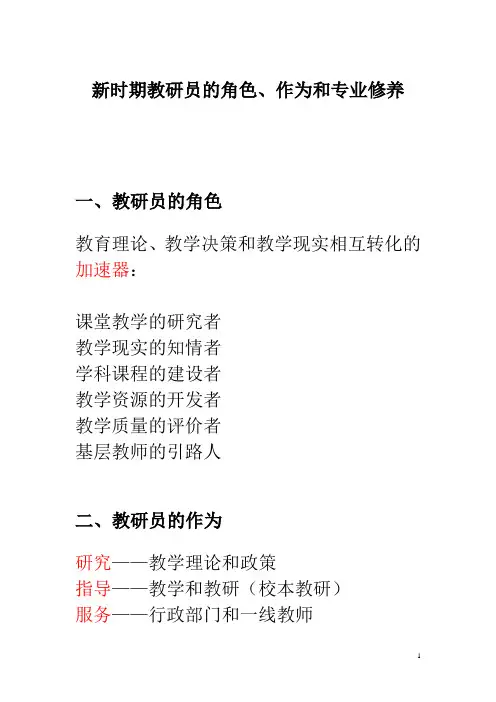 新时期教研员的角色、作为和专业修养

一、教研员的角色

教育理论、教学决策和教学现实相互转化的加速器：

课堂教学的研究者
教学现实的知情者
学科课程的建设者
教学资源的开发者
教学质量的评价者
基层教师的引路人

二、教研员的作为

研究——教学理论和政策
指导——教学和教研（校本教研）
服务——行政部门和一线教师

1